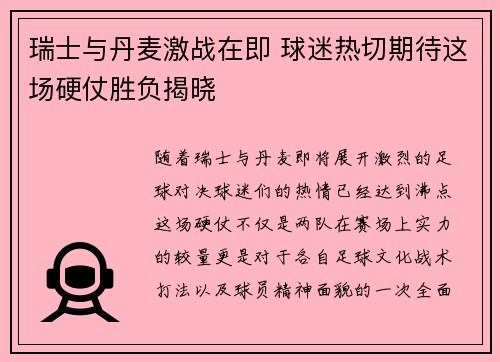 瑞士与丹麦激战在即 球迷热切期待这场硬仗胜负揭晓

随着瑞士与丹麦即将展开激烈的足球对决球迷们的热情已经达到沸点这场硬仗不仅是两队在赛场上实力的较量更是对于各自足球文化战术打法以及球员精神面貌的一次全面